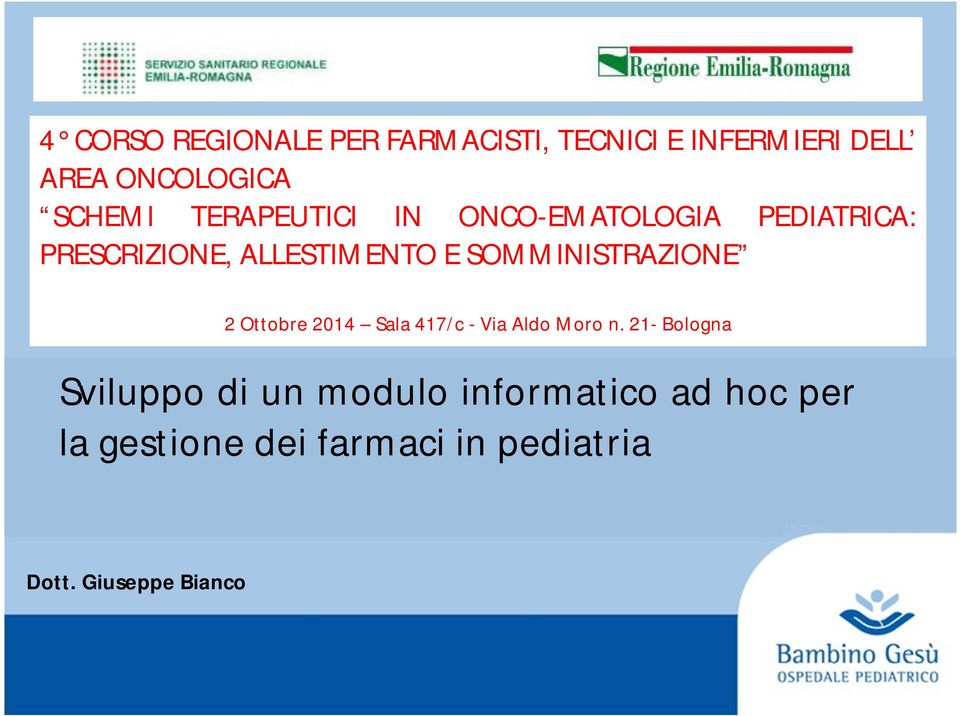 SERVIZIO SANITARIO REGIONALE
EMILIA-ROMAGNA

Regione Emilia-Romagna

4° CORSO REGIONALE PER FARMACISTI, TECNICI E INFERMIERI DELL' AREA ONCOLOGICA
"SCHEMI TERAPEUTICI IN ONCO-EMATOLOGIA PEDIATRICA: PRESCRIZIONE, ALLESTIMENTO E SOMMINISTRAZIONE"

2 Ottobre 2014 – Sala 417/c - Via Aldo Moro n. 21- Bologna

Sviluppo di un modulo informatico ad hoc per la gestione dei farmaci in pediatria

Dott. Giuseppe Bianco

Bambino Gesù
OSPEDALE PEDIATRICO